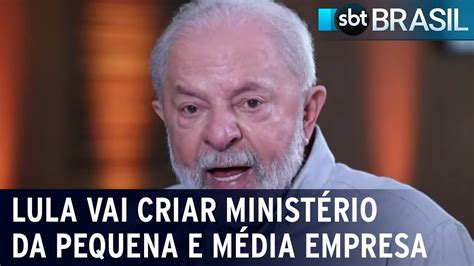 sbt BRASIL

LULA VAI CRIAR MINISTÉRIO DA PEQUENA E MÉDIA EMPRESA